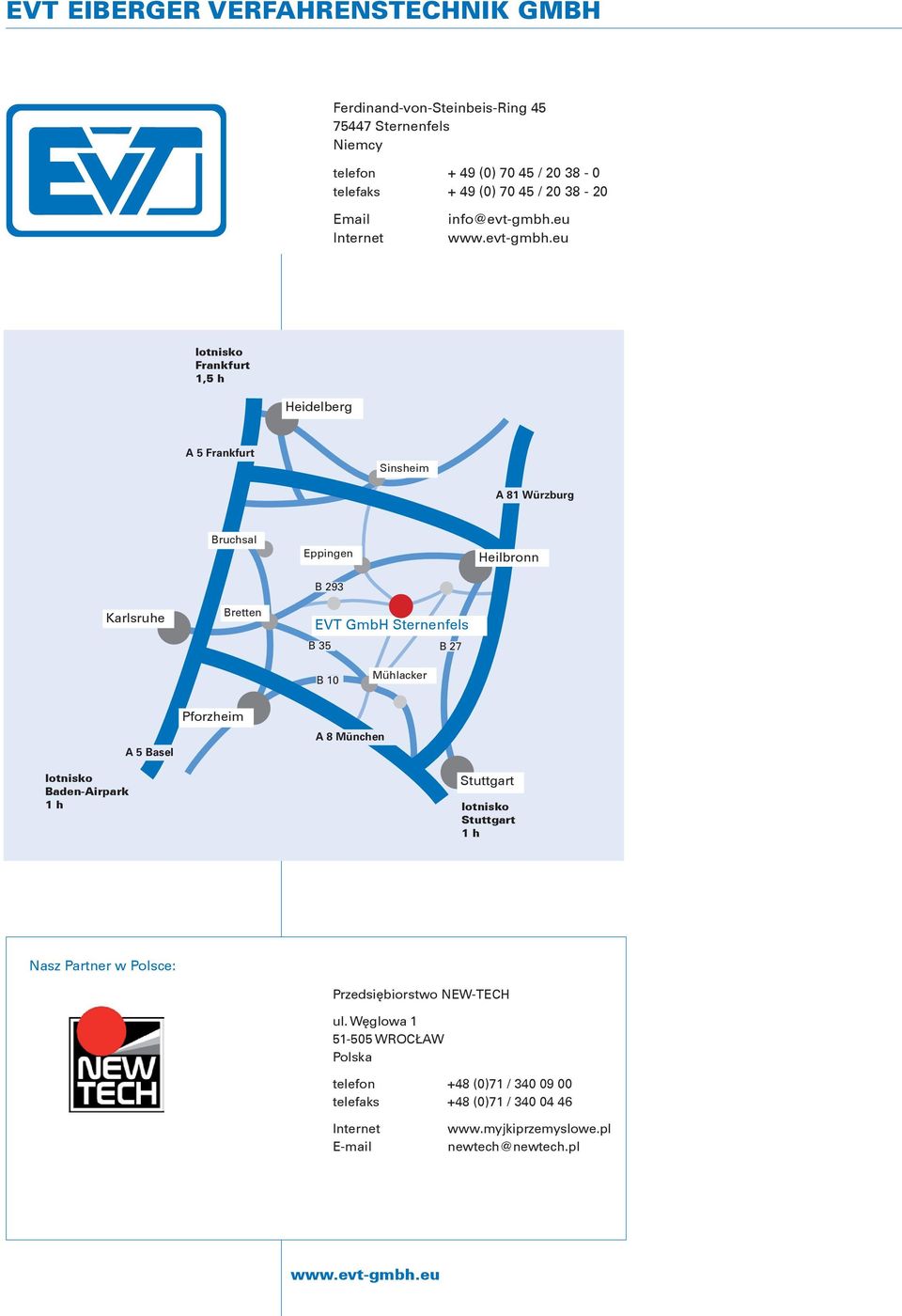 EVT EIBERGER VERFAHRENSTECHNIK GMBH

EVT

Ferdinand-von-Steinbeis-Ring 45
75447 Sternenfels
Niemcy

telefon + 49 (0) 70 45 / 20 38 - 0
telefaks + 49 (0) 70 45 / 20 38 - 20

Email info@evt-gmbh.eu
Internet www.evt-gmbh.eu

lotnisko
Frankfurt
1,5 h

Heidelberg

A 5 Frankfurt

Sinsheim

A 81 Würzburg

Bruchsal

Eppingen

Heilbronn

B 293

Karlsruhe

Bretten

EVT GmbH Sternenfels

B 35

B 27

B 10

Mühlacker

Pforzheim

A 8 München

A 5 Basel

lotnisko
Baden-Airpark
1 h

Stuttgart

lotnisko
Stuttgart
1 h

Nasz Partner w Polsce:

NEW TECH

Przedsiębiorstwo NEW-TECH

ul. Węglowa 1
51-505 WROCŁAW
Polska

telefon +48 (0)71 / 340 09 00
telefaks +48 (0)71 / 340 04 46

Internet www.myjkiprzemyslowe.pl
E-mail newtech@newtech.pl

www.evt-gmbh.eu